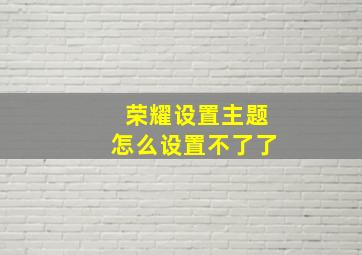 荣耀设置主题
怎么设置不了了